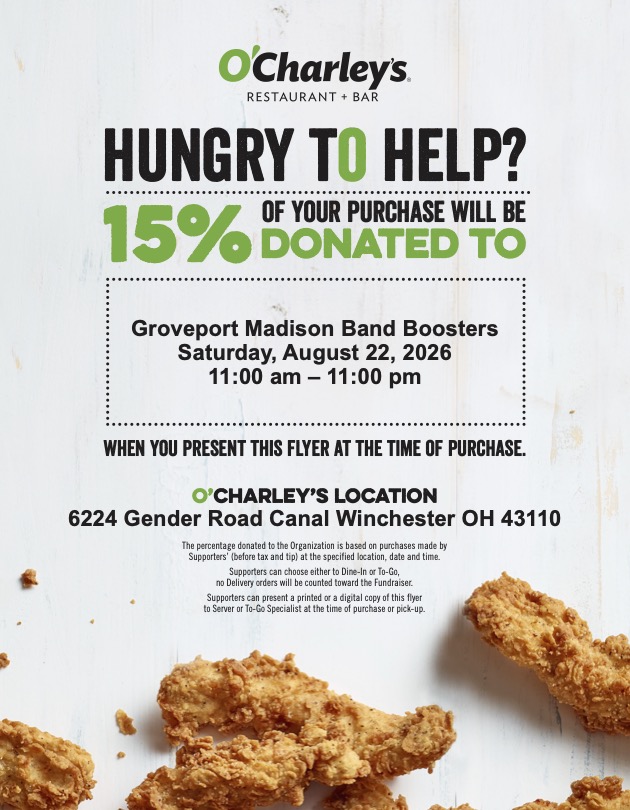 O'Charley's
RESTAURANT + BAR

HUNGRY TO HELP?

15% OF YOUR PURCHASE WILL BE DONATED TO

Groveport Madison Band Boosters
Saturday, August 22, 2026
11:00 am – 11:00 pm

WHEN YOU PRESENT THIS FLYER AT THE TIME OF PURCHASE.

O'CHARLEY'S LOCATION
6224 Gender Road Canal Winchester OH 43110

The percentage donated to the Organization is based on purchases made by Supporters' (before tax and tip) at the specified location, date and time.

Supporters can choose either to Dine-In or To-Go, no Delivery orders will be counted toward the Fundraiser.

Supporters can present a printed or a digital copy of this flyer to Server or To-Go Specialist at the time of purchase or pick-up.